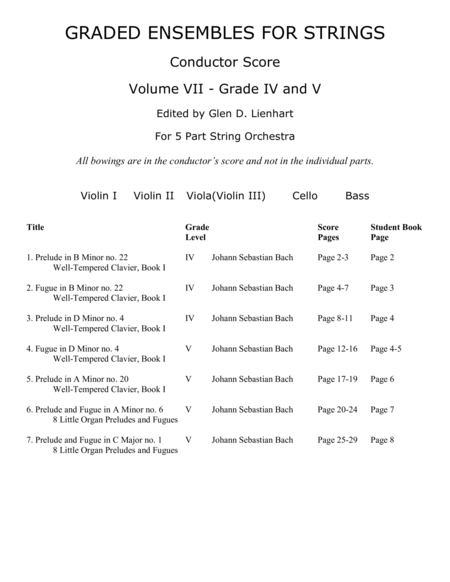 GRADED ENSEMBLES FOR STRINGS

Conductor Score

Volume VII - Grade IV and V

Edited by Glen D. Lienhart

For 5 Part String Orchestra

All bowings are in the conductor's score and not in the individual parts.

Violin I Violin II Viola(Violin III) Cello Bass

| Title | Grade Level | | Score Pages | Student Book Page |
|---|---|---|---|---|
| 1. Prelude in B Minor no. 22 Well-Tempered Clavier, Book I | IV | Johann Sebastian Bach | Page 2-3 | Page 2 |
| 2. Fugue in B Minor no. 22 Well-Tempered Clavier, Book I | IV | Johann Sebastian Bach | Page 4-7 | Page 3 |
| 3. Prelude in D Minor no. 4 Well-Tempered Clavier, Book I | IV | Johann Sebastian Bach | Page 8-11 | Page 4 |
| 4. Fugue in D Minor no. 4 Well-Tempered Clavier, Book I | V | Johann Sebastian Bach | Page 12-16 | Page 4-5 |
| 5. Prelude in A Minor no. 20 Well-Tempered Clavier, Book I | V | Johann Sebastian Bach | Page 17-19 | Page 6 |
| 6. Prelude and Fugue in A Minor no. 6 8 Little Organ Preludes and Fugues | V | Johann Sebastian Bach | Page 20-24 | Page 7 |
| 7. Prelude and Fugue in C Major no. 1 8 Little Organ Preludes and Fugues | V | Johann Sebastian Bach | Page 25-29 | Page 8 |